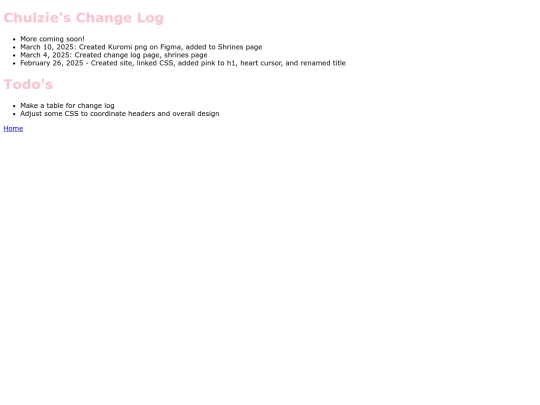 Chulzie's Change Log

- More coming soon!
- March 10, 2025: Created Kuromi png on Figma, added to Shrines page
- March 4, 2025: Created change log page, shrines page
- February 26, 2025 - Created site, linked CSS, added pink to h1, heart cursor, and renamed title

Todo's

- Make a table for change log
- Adjust some CSS to coordinate headers and overall design

Home